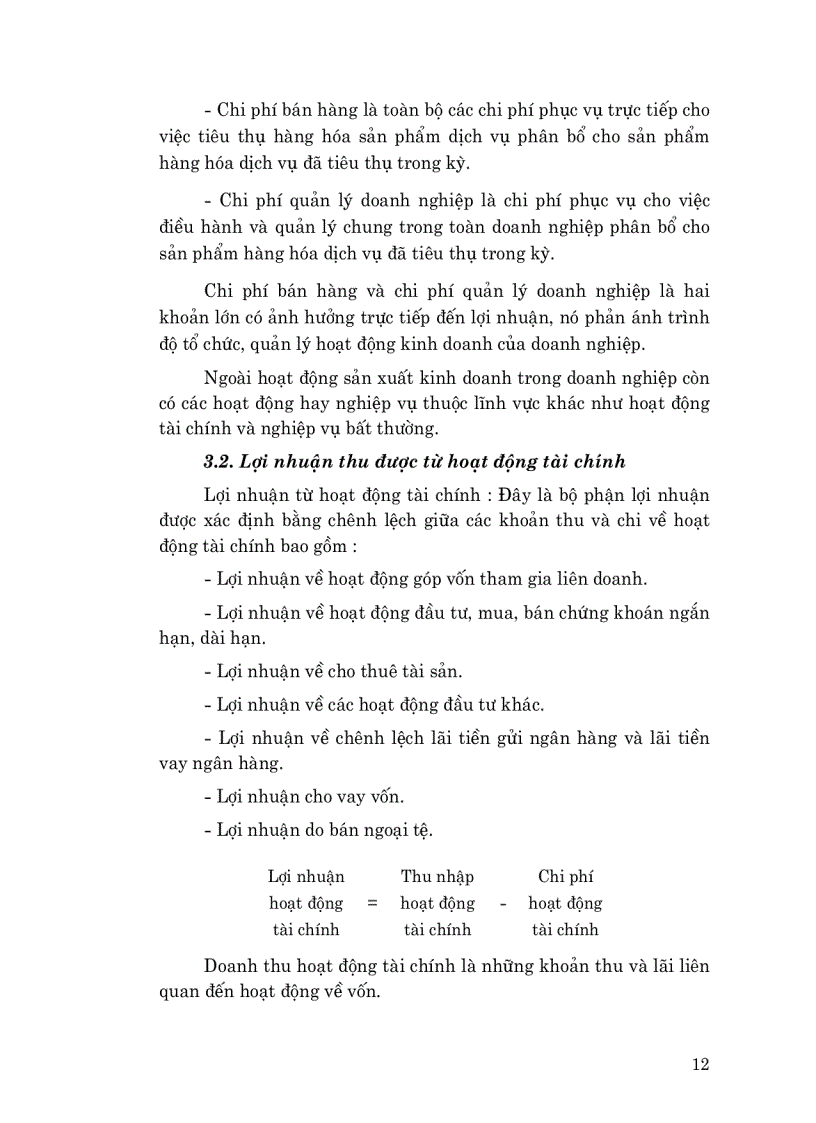 - Chi phí bán hàng là toàn bộ các chi phí phục vụ trực tiếp cho việc tiêu thụ hàng hóa sản phẩm dịch vụ phân bổ cho sản phẩm hàng hóa dịch vụ đã tiêu thụ trong kỳ.

- Chi phí quản lý doanh nghiệp là chi phí phục vụ cho việc điều hành và quản lý chung trong toàn doanh nghiệp phân bổ cho sản phẩm hàng hóa dịch vụ đã tiêu thụ trong kỳ.

Chi phí bán hàng và chi phí quản lý doanh nghiệp là hai khoản lớn có ảnh hưởng trực tiếp đến lợi nhuận, nó phản ánh trình độ tổ chức, quản lý hoạt động kinh doanh của doanh nghiệp.

Ngoài hoạt động sản xuất kinh doanh trong doanh nghiệp còn có các hoạt động hay nghiệp vụ thuộc lĩnh vực khác như hoạt động tài chính và nghiệp vụ bất thường.

3.2. Lợi nhuận thu được từ hoạt động tài chính

Lợi nhuận từ hoạt động tài chính : Đây là bộ phận lợi nhuận được xác định bằng chênh lệch giữa các khoản thu và chi về hoạt động tài chính bao gồm :

- Lợi nhuận về hoạt động góp vốn tham gia liên doanh.

- Lợi nhuận về hoạt động đầu tư, mua, bán chứng khoán ngắn hạn, dài hạn.

- Lợi nhuận về cho thuê tài sản.

- Lợi nhuận về các hoạt động đầu tư khác.

- Lợi nhuận về chênh lệch lãi tiền gửi ngân hàng và lãi tiền vay ngân hàng.

- Lợi nhuận cho vay vốn.

- Lợi nhuận do bán ngoại tệ.

Lợi nhuận hoạt động tài chính = Thu nhập hoạt động tài chính - Chi phí hoạt động tài chính

Doanh thu hoạt động tài chính là những khoản thu và lãi liên quan đến hoạt động về vốn.

12